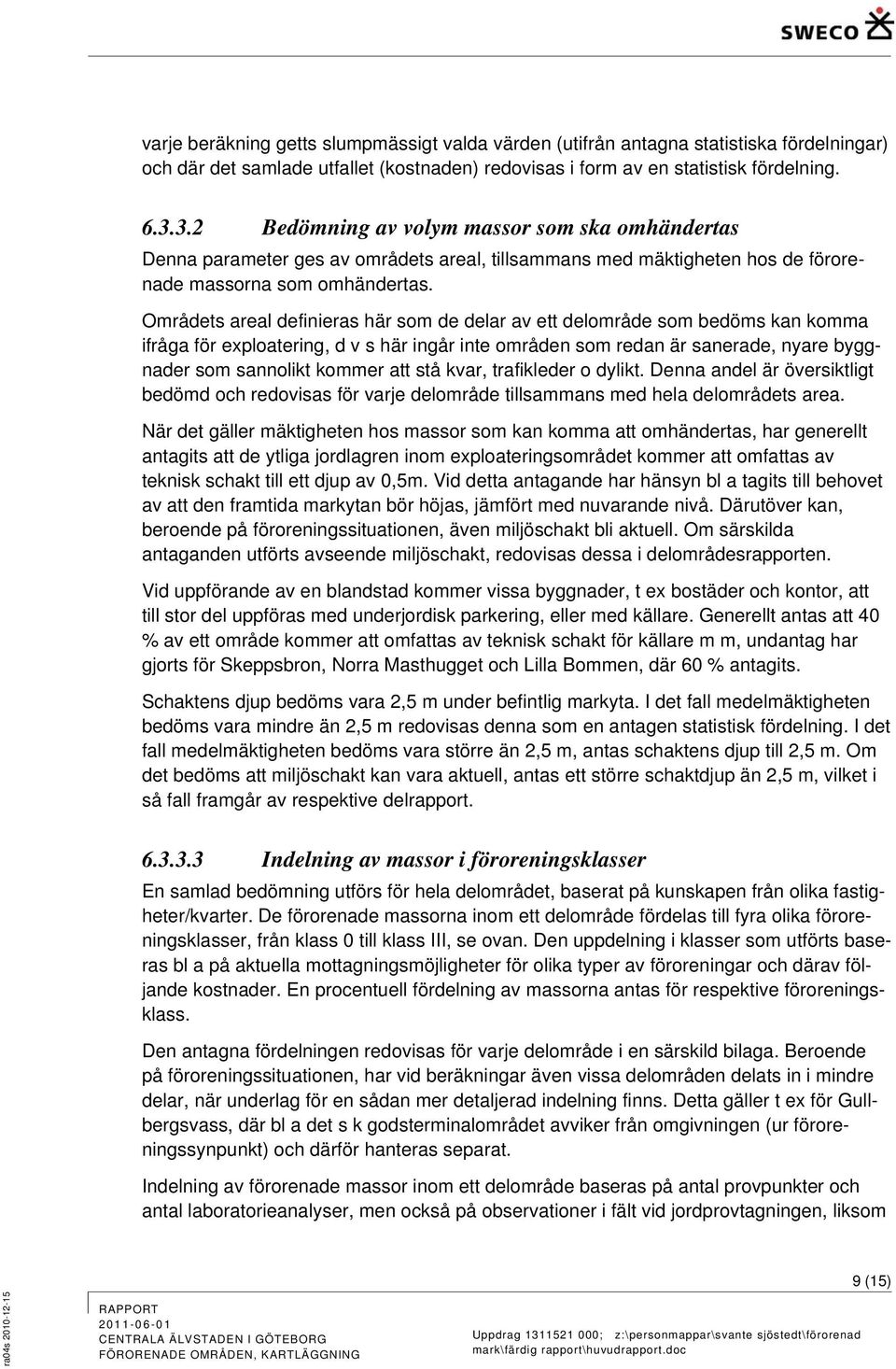 SWECO

varje beräkning getts slumpmässigt valda värden (utifrån antagna statistiska fördelningar) och där det samlade utfallet (kostnaden) redovisas i form av en statistisk fördelning.

6.3.3.2 Bedömning av volym massor som ska omhändertas

Denna parameter ges av områdets areal, tillsammans med mäktigheten hos de förorenade massorna som omhändertas.

Områdets areal definieras här som de delar av ett delområde som bedöms kan komma ifråga för exploatering, d v s här ingår inte områden som redan är sanerade, nyare byggnader som sannolikt kommer att stå kvar, trafikleder o dylikt. Denna andel är översiktligt bedömd och redovisas för varje delområde tillsammans med hela delområdets area.

När det gäller mäktigheten hos massor som kan komma att omhändertas, har generellt antagits att de ytliga jordlagren inom exploateringsområdet kommer att omfattas av teknisk schakt till ett djup av 0,5m. Vid detta antagande har hänsyn bl a tagits till behovet av att den framtida markytan bör höjas, jämfört med nuvarande nivå. Därutöver kan, beroende på föroreningssituationen, även miljöschakt bli aktuell. Om särskilda antaganden utförts avseende miljöschakt, redovisas dessa i delområdesrapporten.

Vid uppförande av en blandstad kommer vissa byggnader, t ex bostäder och kontor, att till stor del uppföras med underjordisk parkering, eller med källare. Generellt antas att 40 % av ett område kommer att omfattas av teknisk schakt för källare m m, undantag har gjorts för Skeppsbron, Norra Masthugget och Lilla Bommen, där 60 % antagits.

Schaktens djup bedöms vara 2,5 m under befintlig markyta. I det fall medelmäktigheten bedöms vara mindre än 2,5 m redovisas denna som en antagen statistisk fördelning. I det fall medelmäktigheten bedöms vara större än 2,5 m, antas schaktens djup till 2,5 m. Om det bedöms att miljöschakt kan vara aktuell, antas ett större schaktdjup än 2,5 m, vilket i så fall framgår av respektive delrapport.

6.3.3.3 Indelning av massor i föroreningsklasser

En samlad bedömning utförs för hela delområdet, baserat på kunskapen från olika fastigheter/kvarter. De förorenade massorna inom ett delområde fördelas till fyra olika föroreningsklasser, från klass 0 till klass III, se ovan. Den uppdelning i klasser som utförts baseras bl a på aktuella mottagningsmöjligheter för olika typer av föroreningar och därav följande kostnader. En procentuell fördelning av massorna antas för respektive föroreningsklass.

Den antagna fördelningen redovisas för varje delområde i en särskild bilaga. Beroende på föroreningssituationen, har vid beräkningar även vissa delområden delats in i mindre delar, när underlag för en sådan mer detaljerad indelning finns. Detta gäller t ex för Gullbergsvass, där bl a det s k godsterminalområdet avviker från omgivningen (ur föroreningssynpunkt) och därför hanteras separat.

Indelning av förorenade massor inom ett delområde baseras på antal provpunkter och antal laboratorieanalyser, men också på observationer i fält vid jordprovtagningen, liksom

ra04s 2010-12-15

9 (15)

RAPPORT
2011-06-01
CENTRALA ÄLVSTADEN I GÖTEBORG
FÖRORENADE OMRÅDEN, KARTLÄGGNING

Uppdrag 1311521 000; z:\personmappar\svante sjöstedt\förorenad mark\färdig rapport\huvudrapport.doc